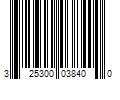 3 25300 03840 0